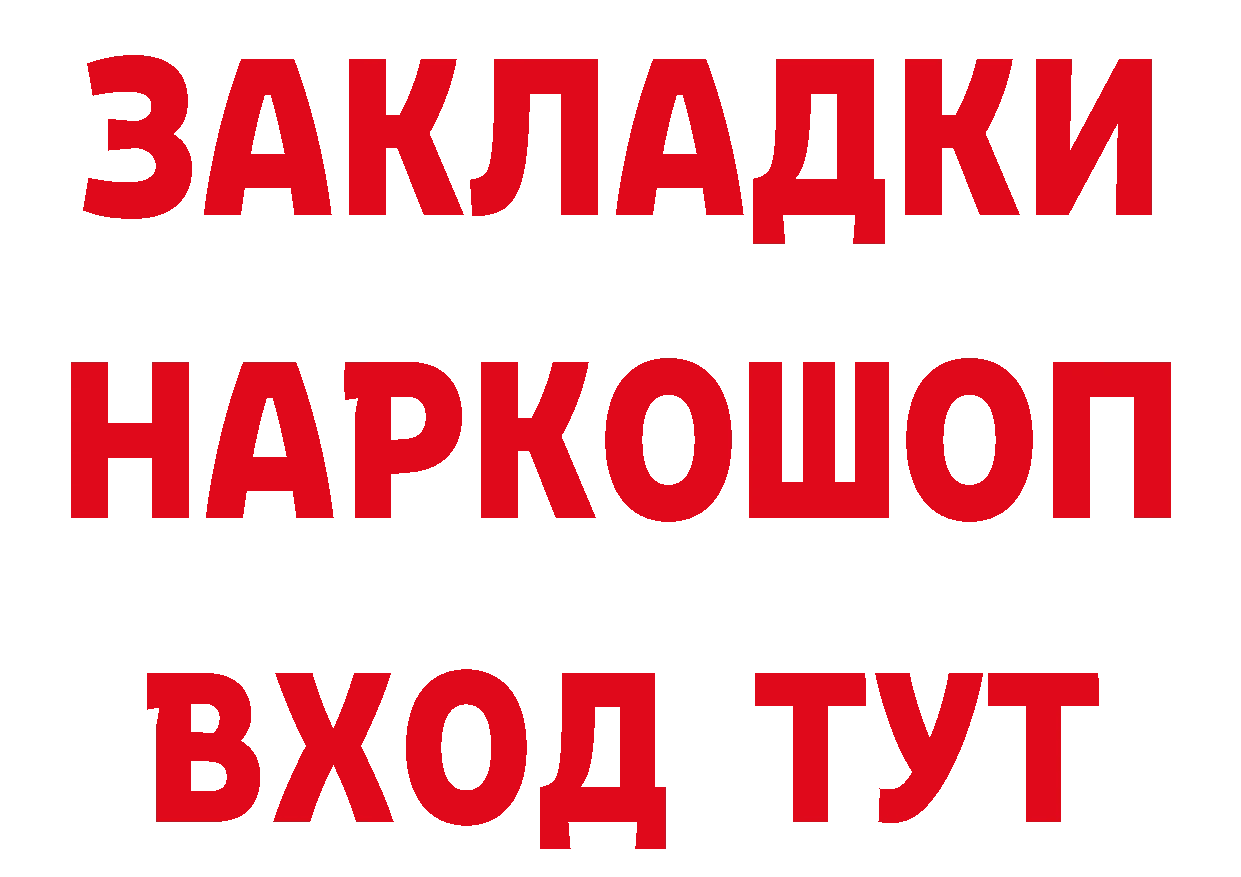 ЗАКЛАДКИ
НАРКОШОП
ВХОД ТУТ